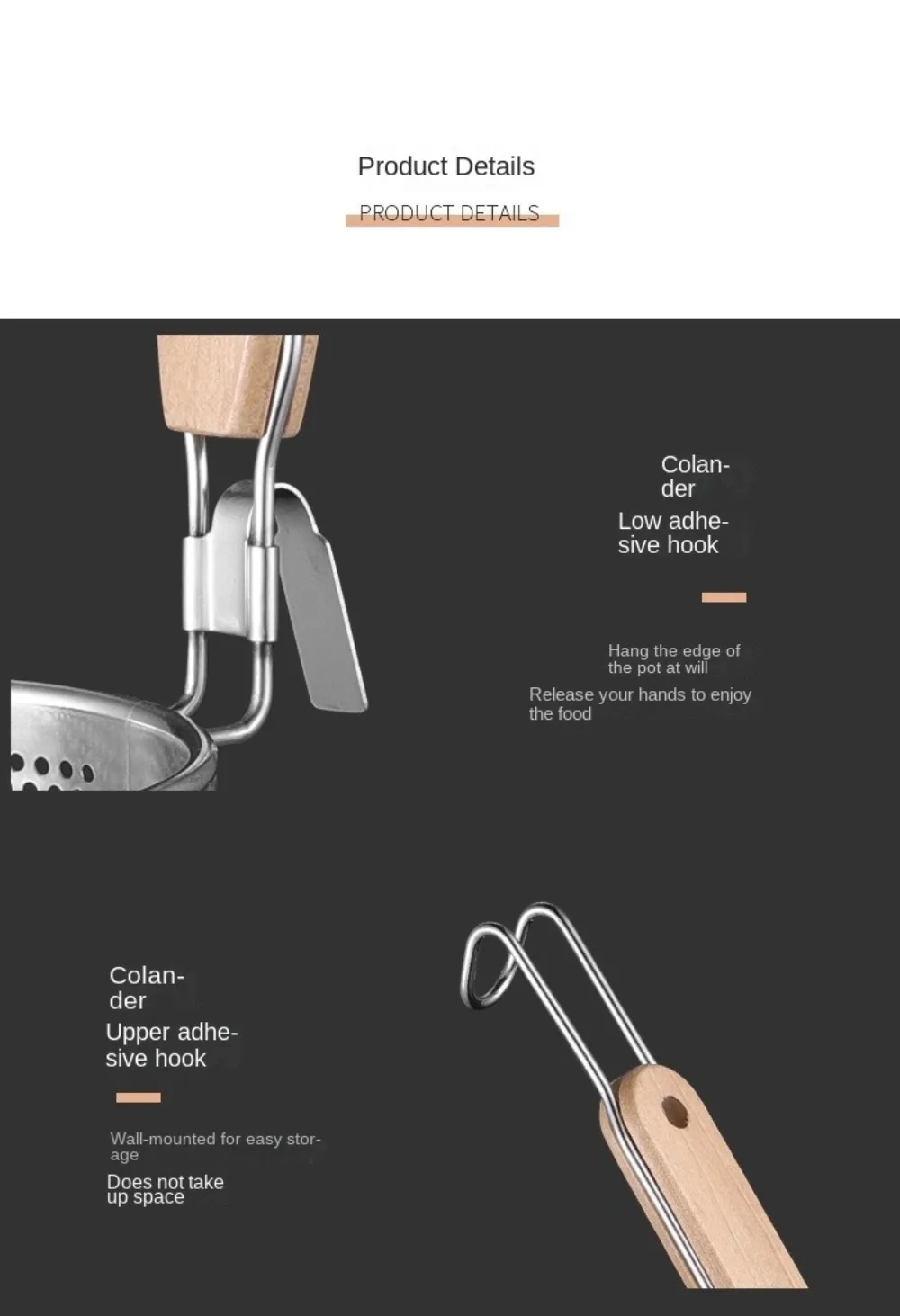 Product Details

PRODUCT DETAILS

Colander

Low adhesive hook

Hang the edge of the pot at will

Release your hands to enjoy the food

Colander

Upper adhesive hook

Wall-mounted for easy storage

Does not take up space